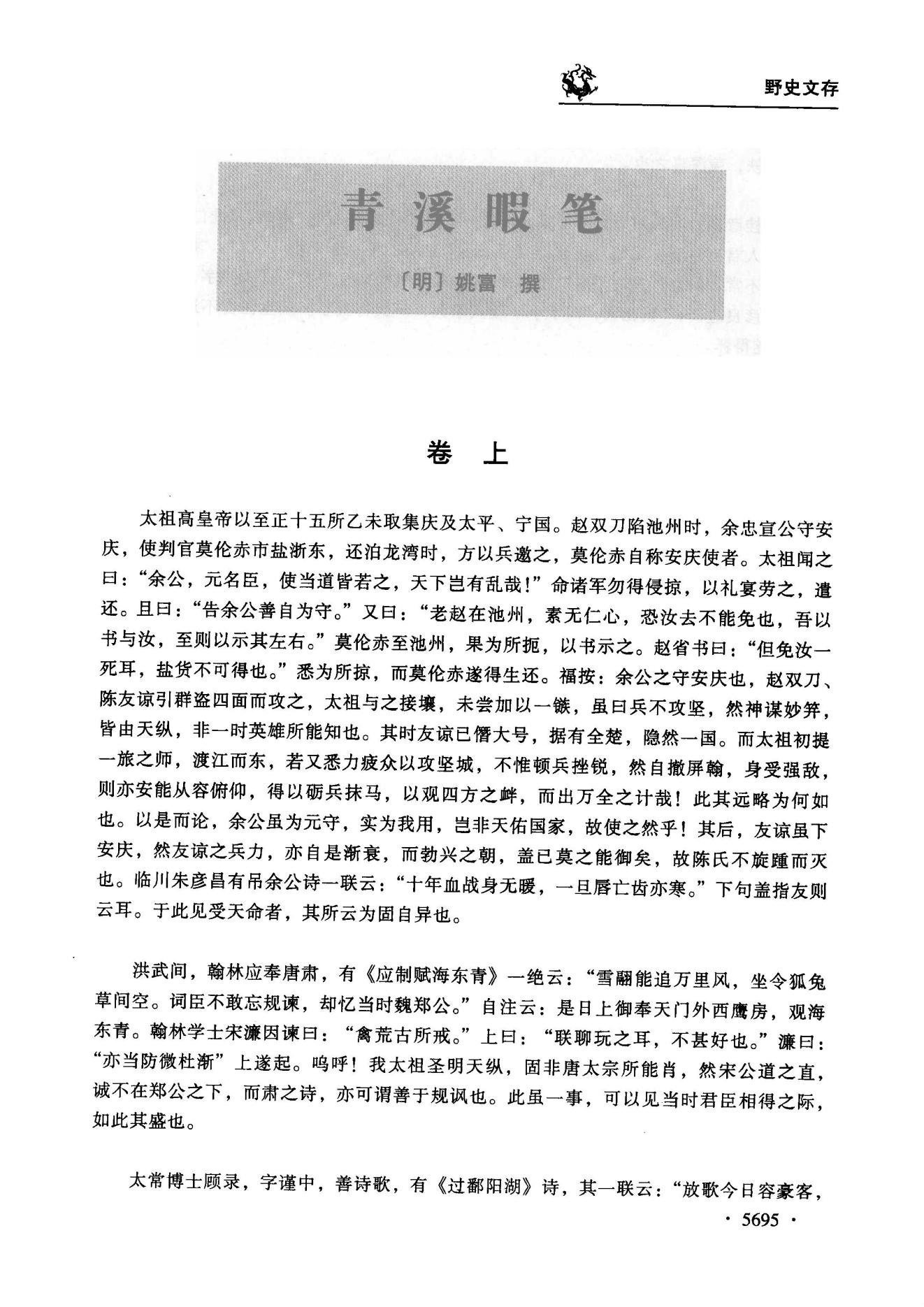 野史文存

青溪暇笔

〔明〕姚富 撰

卷 上

太祖高皇帝以至正十五所乙未取集庆及太平、宁国。赵双刀陷池州时，余忠宣公守安庆，使判官莫伦赤市盐浙东，还泊龙湾时，方以兵邀之，莫伦赤自称安庆使者。太祖闻之曰："余公，元名臣，使当道皆若之，天下岂有乱哉！"命诸军勿得侵掠，以礼宴劳之，遣还。且曰："告余公善自为守。"又曰："老赵在池州，素无仁心，恐汝去不能免也，吾以书与汝，至则以示其左右。"莫伦赤至池州，果为所扼，以书示之。赵省书曰："但免汝一死耳，盐货不可得也。"悉为所掠，而莫伦赤遂得生还。福按：余公之守安庆也，赵双刀、陈友谅引群盗四面而攻之，太祖与之接壤，未尝加以一镞，虽曰兵不攻坚，然神谋妙筭，皆由天纵，非一时英雄所能知也。其时友谅已僭大号，据有全楚，隐然一国。而太祖初提一旅之师，渡江而东，若又悉力疲众以攻坚城，不惟顿兵挫锐，然自撤屏翰，身受强敌，则亦安能从容俯仰，得以砺兵抹马，以观四方之衅，而出万全之计哉！此其远略为何如也。以是而论，余公虽为元守，实为我用，岂非天佑国家，故使之然乎！其后，友谅虽下安庆，然友谅之兵力，亦自是渐衰，而勃兴之朝，盖已莫之能御矣，故陈氏不旋踵而灭也。临川朱彦昌有吊余公诗一联云："十年血战身无暖，一旦唇亡齿亦寒。"下句盖指友则云耳。于此见受天命者，其所云为固自异也。

洪武间，翰林应奉唐肃，有《应制赋海东青》一绝云："雪翮能追万里风，坐令狐兔草间空。词臣不敢忘规谏，却忆当时魏郑公。"自注云：是日上御奉天门外西鹰房，观海东青。翰林学士宋濂因谏曰："禽荒古所戒。"上曰："联聊玩之耳，不甚好也。"濂曰："亦当防微杜渐"上遂起。呜呼！我太祖圣明天纵，固非唐太宗所能肖，然宋公道之直，诚不在郑公之下，而肃之诗，亦可谓善于规讽也。此虽一事，可以见当时君臣相得之际，如此其盛也。

太常博士顾录，字谨中，善诗歌，有《过鄱阳湖》诗，其一联云："放歌今日容豪客，

· 5695 ·